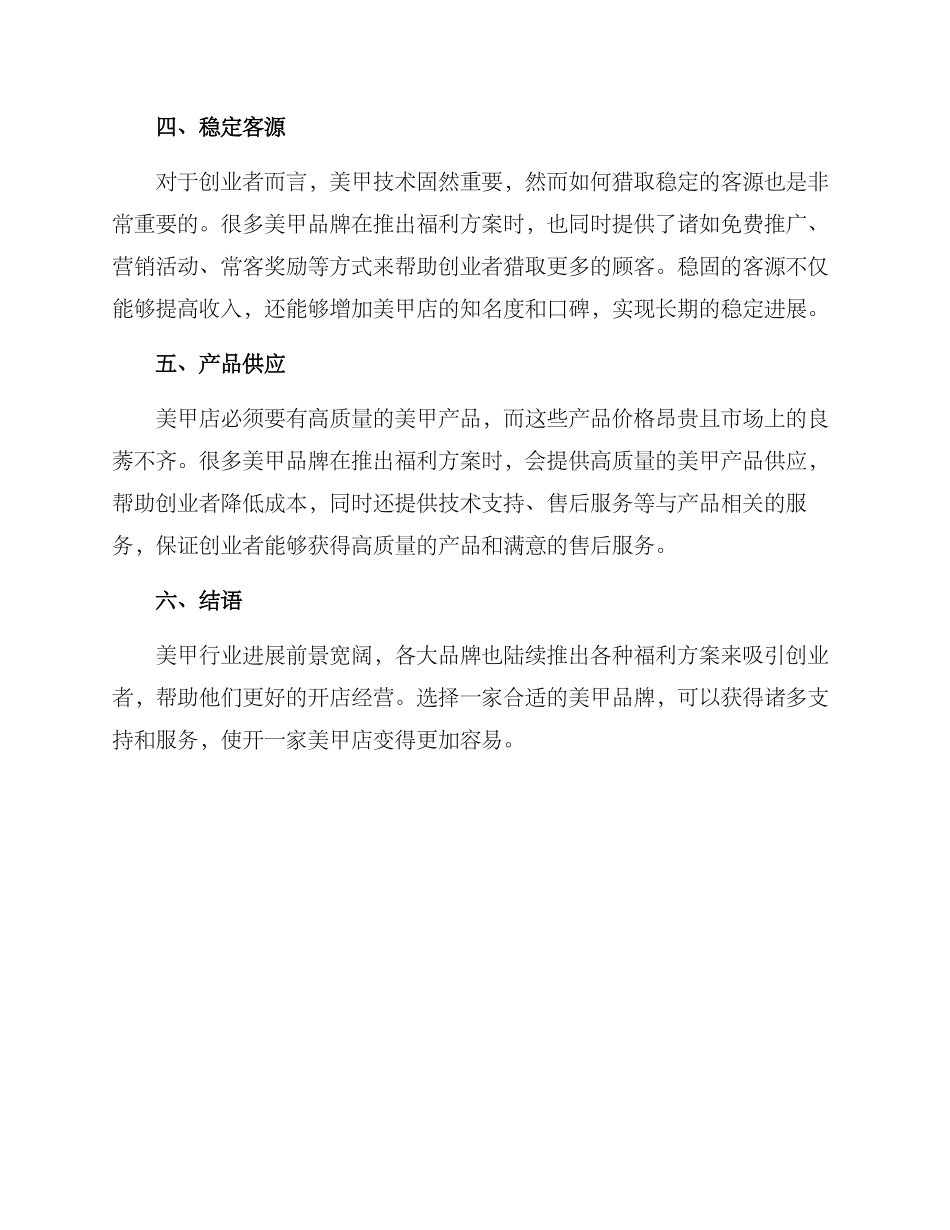 四、稳定客源

对于创业者而言，美甲技术固然重要，然而如何猎取稳定的客源也是非常重要的。很多美甲品牌在推出福利方案时，也同时提供了诸如免费推广、营销活动、常客奖励等方式来帮助创业者猎取更多的顾客。稳固的客源不仅能够提高收入，还能够增加美甲店的知名度和口碑，实现长期的稳定进展。

五、产品供应

美甲店必须要有高质量的美甲产品，而这些产品价格昂贵且市场上的良莠不齐。很多美甲品牌在推出福利方案时，会提供高质量的美甲产品供应，帮助创业者降低成本，同时还提供技术支持、售后服务等与产品相关的服务，保证创业者能够获得高质量的产品和满意的售后服务。

六、结语

美甲行业进展前景宽阔，各大品牌也陆续推出各种福利方案来吸引创业者，帮助他们更好的开店经营。选择一家合适的美甲品牌，可以获得诸多支持和服务，使开一家美甲店变得更加容易。